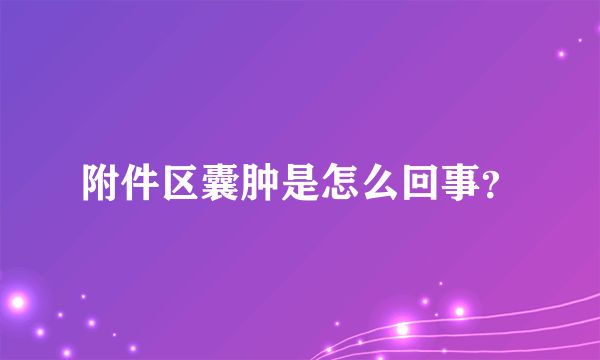 附件区囊肿是怎么回事?